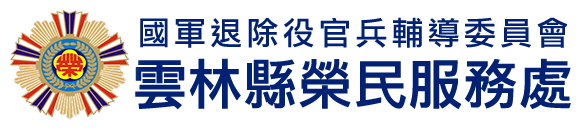 榮

國軍退除役官兵輔導委員會
雲林縣榮民服務處